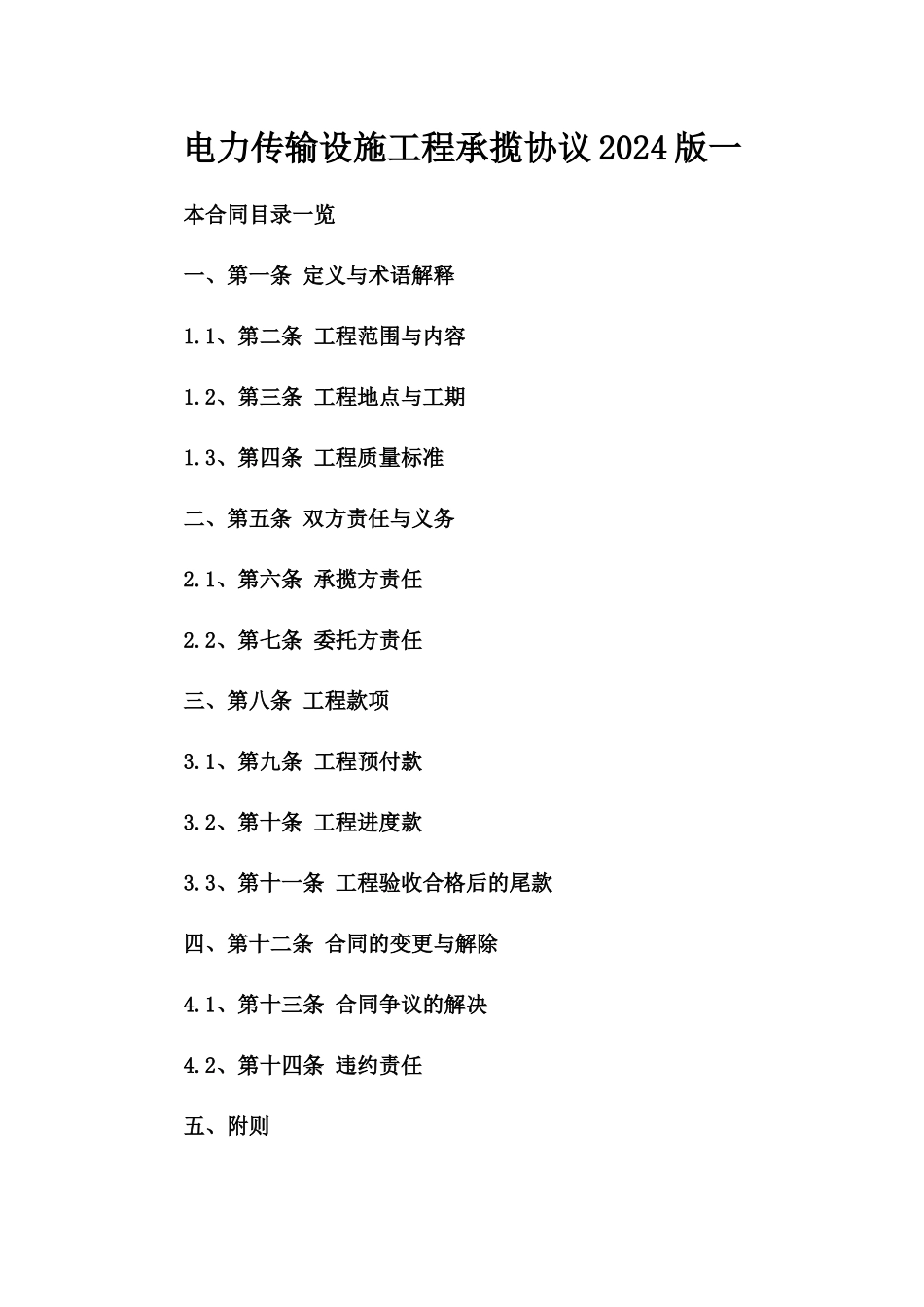 电力传输设施工程承揽协议2024版一

本合同目录一览

一、第一条 定义与术语解释

1.1、第二条 工程范围与内容

1.2、第三条 工程地点与工期

1.3、第四条 工程质量标准

二、第五条 双方责任与义务

2.1、第六条 承揽方责任

2.2、第七条 委托方责任

三、第八条 工程款项

3.1、第九条 工程预付款

3.2、第十条 工程进度款

3.3、第十一条 工程验收合格后的尾款

四、第十二条 合同的变更与解除

4.1、第十三条 合同争议的解决

4.2、第十四条 违约责任

五、附则